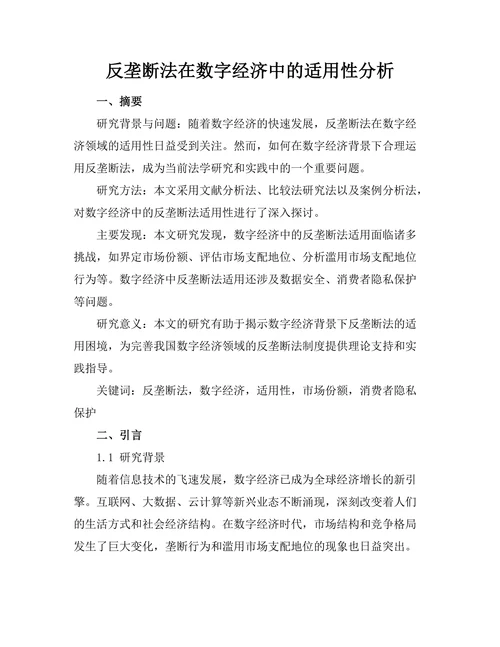 反垄断法在数字经济中的适用性分析

一、摘要

研究背景与问题：随着数字经济的快速发展，反垄断法在数字经济领域的适用性日益受到关注。然而，如何在数字经济背景下合理运用反垄断法，成为当前法学研究和实践中的一个重要问题。

研究方法：本文采用文献分析法、比较法研究法以及案例分析法，对数字经济中的反垄断法适用性进行了深入探讨。

主要发现：本文研究发现，数字经济中的反垄断法适用面临诸多挑战，如界定市场份额、评估市场支配地位、分析滥用市场支配地位行为等。数字经济中反垄断法适用还涉及数据安全、消费者隐私保护等问题。

研究意义：本文的研究有助于揭示数字经济背景下反垄断法的适用困境，为完善我国数字经济领域的反垄断法制度提供理论支持和实践指导。

关键词：反垄断法，数字经济，适用性，市场份额，消费者隐私保护

二、引言

1.1 研究背景

随着信息技术的飞速发展，数字经济已成为全球经济增长的新引擎。互联网、大数据、云计算等新兴业态不断涌现，深刻改变着人们的生活方式和社会经济结构。在数字经济时代，市场结构和竞争格局发生了巨大变化，垄断行为和滥用市场支配地位的现象也日益突出。